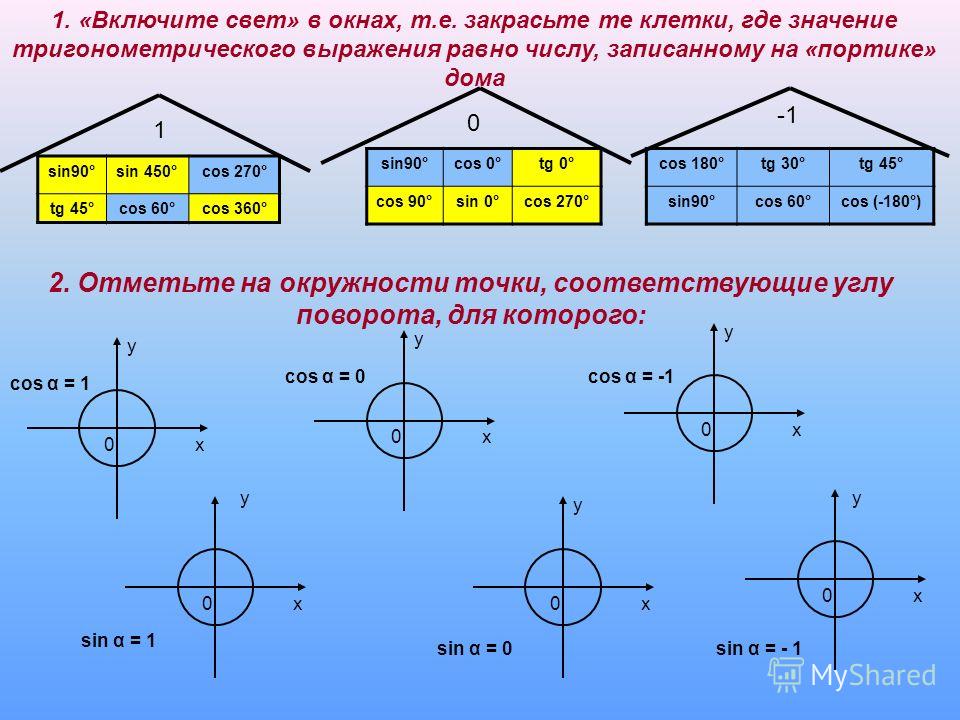 1. «Включите свет» в окнах, т.е. закрасьте те клетки, где значение тригонометрического выражения равно числу, записанному на «портике» дома

1

| sin90° | sin 450° | cos 270° |
|---|---|---|
| tg 45° | cos 60° | cos 360° |

0

| sin90° | cos 0° | tg 0° |
|---|---|---|
| cos 90° | sin 0° | cos 270° |

-1

| cos 180° | tg 30° | tg 45° |
|---|---|---|
| sin90° | cos 60° | cos (-180°) |

2. Отметьте на окружности точки, соответствующие углу поворота, для которого:

cos α = 1
y
0 x

cos α = 0
y
0 x

cos α = -1
y
0 x

y
0 x
sin α = 1

y
0 x
sin α = 0

y
0 x
sin α = - 1

MyShared